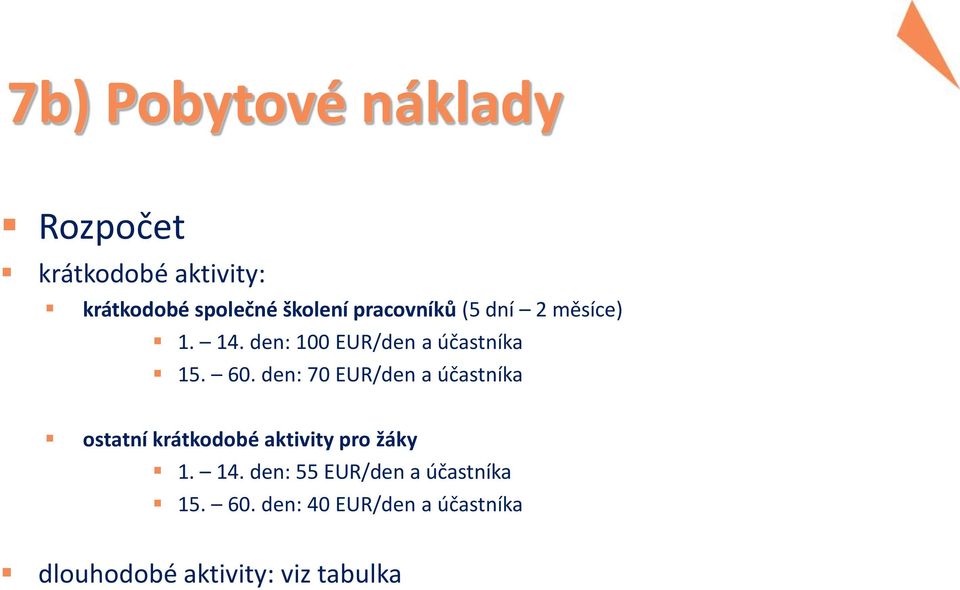 7b) Pobytové náklady

Rozpočet

krátkodobé aktivity:

krátkodobé společné školení pracovníků (5 dní – 2 měsíce)

1. – 14. den: 100 EUR/den a účastníka

15. – 60. den: 70 EUR/den a účastníka

ostatní krátkodobé aktivity pro žáky

1. – 14. den: 55 EUR/den a účastníka

15. – 60. den: 40 EUR/den a účastníka

dlouhodobé aktivity: viz tabulka